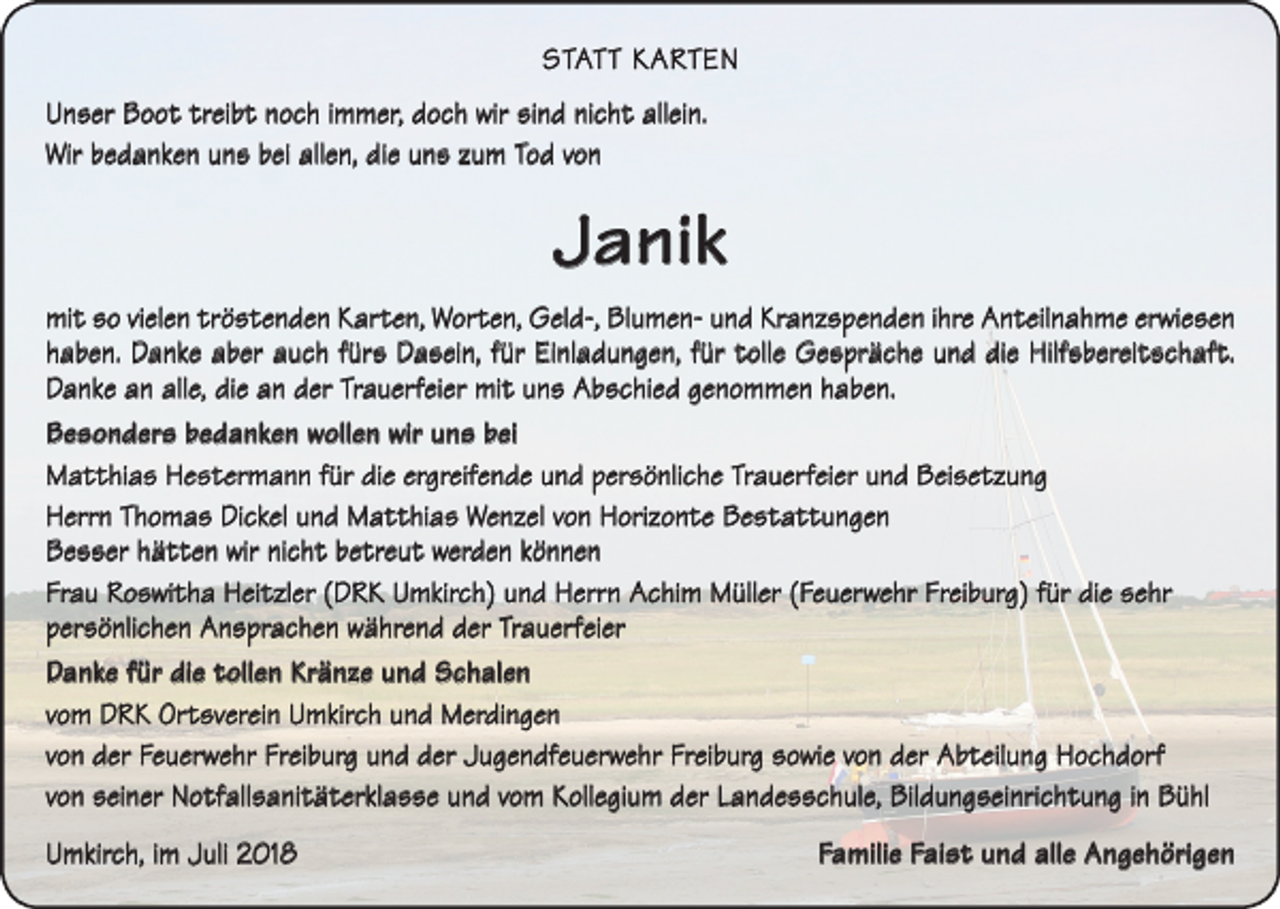 STATT KARTEN

Unser Boot treibt noch immer, doch wir sind nicht allein.
Wir bedanken uns bei allen, die uns zum Tod von

Janik

mit so vielen tröstenden Karten, Worten, Geld-, Blumen- und Kranzspenden ihre Anteilnahme erwiesen haben. Danke aber auch fürs Dasein, für Einladungen, für tolle Gespräche und die Hilfsbereitschaft. Danke an alle, die an der Trauerfeier mit uns Abschied genommen haben.

Besonders bedanken wollen wir uns bei

Matthias Hestermann für die ergreifende und persönliche Trauerfeier und Beisetzung

Herrn Thomas Dickel und Matthias Wenzel von Horizonte Bestattungen
Besser hätten wir nicht betreut werden können

Frau Roswitha Heitzler (DRK Umkirch) und Herrn Achim Müller (Feuerwehr Freiburg) für die sehr persönlichen Ansprachen während der Trauerfeier

Danke für die tollen Kränze und Schalen

vom DRK Ortsverein Umkirch und Merdingen
von der Feuerwehr Freiburg und der Jugendfeuerwehr Freiburg sowie von der Abteilung Hochdorf
von seiner Notfallsanitäterklasse und vom Kollegium der Landesschule, Bildungseinrichtung in Bühl

Umkirch, im Juli 2018

Familie Faist und alle Angehörigen